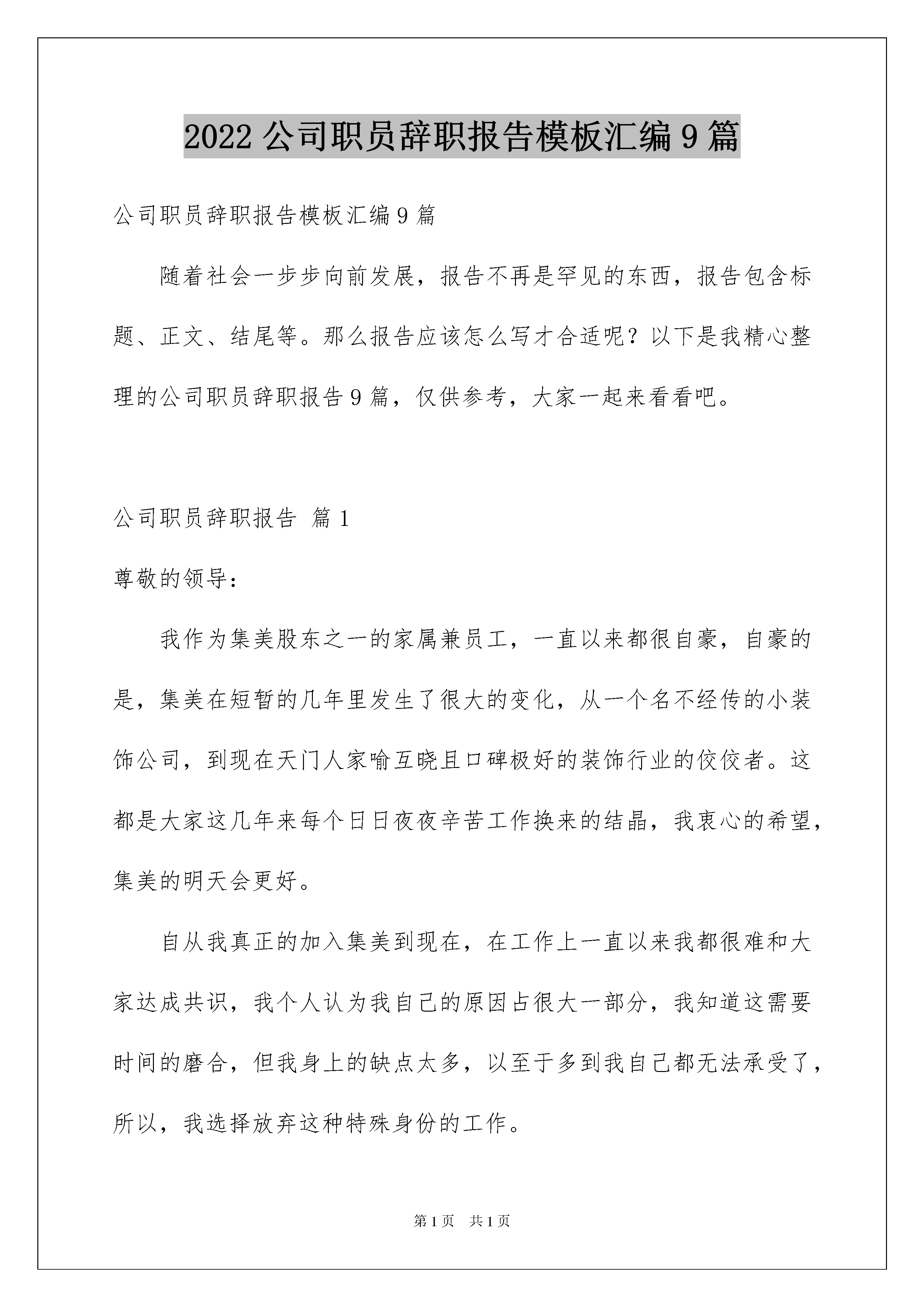 2022 公司职员辞职报告模板汇编 9 篇

公司职员辞职报告模板汇编 9 篇

随着社会一步步向前发展，报告不再是罕见的东西，报告包含标题、正文、结尾等。那么报告应该怎么写才合适呢？以下是我精心整理的公司职员辞职报告 9 篇，仅供参考，大家一起来看看吧。

公司职员辞职报告 篇 1

尊敬的领导：

我作为集美股东之一的家属兼员工，一直以来都很自豪，自豪的是，集美在短暂的几年里发生了很大的变化，从一个名不经传的小装饰公司，到现在天门人家喻互晓且口碑极好的装饰行业的佼佼者。这都是大家这几年来每个日日夜夜辛苦工作换来的结晶，我衷心的希望，集美的明天会更好。

自从我真正的加入集美到现在，在工作上一直以来我都很难和大家达成共识，我个人认为我自己的原因占很大一部分，我知道这需要时间的磨合，但我身上的缺点太多，以至于多到我自己都无法承受了，所以，我选择放弃这种特殊身份的工作。

第 1 页 共 1 页